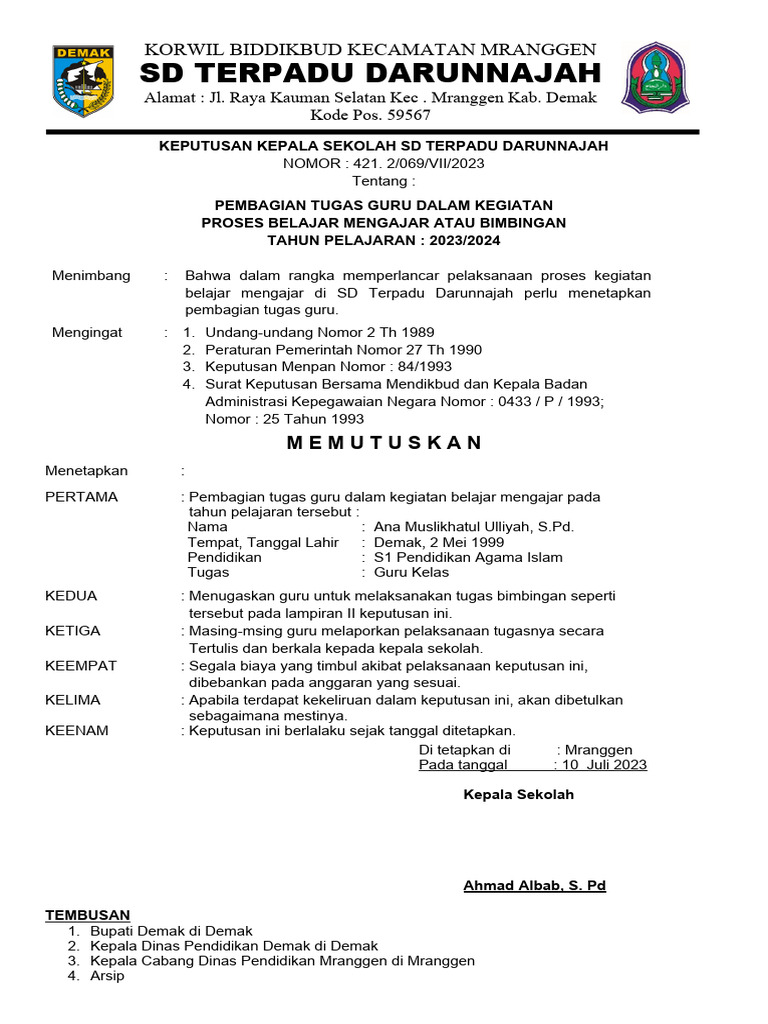 DEMAK

KORWIL BIDDIKBUD KECAMATAN MRANGGEN
SD TERPADU DARUNNAJAH
Alamat : Jl. Raya Kauman Selatan Kec . Mranggen Kab. Demak
Kode Pos. 59567

KEPUTUSAN KEPALA SEKOLAH SD TERPADU DARUNNAJAH
NOMOR : 421. 2/069/VII/2023
Tentang :

PEMBAGIAN TUGAS GURU DALAM KEGIATAN
PROSES BELAJAR MENGAJAR ATAU BIMBINGAN
TAHUN PELAJARAN : 2023/2024

Menimbang : Bahwa dalam rangka memperlancar pelaksanaan proses kegiatan belajar mengajar di SD Terpadu Darunnajah perlu menetapkan pembagian tugas guru.

Mengingat : 1. Undang-undang Nomor 2 Th 1989
2. Peraturan Pemerintah Nomor 27 Th 1990
3. Keputusan Menpan Nomor : 84/1993
4. Surat Keputusan Bersama Mendikbud dan Kepala Badan Administrasi Kepegawaian Negara Nomor : 0433 / P / 1993; Nomor : 25 Tahun 1993

M E M U T U S K A N

Menetapkan :

PERTAMA : Pembagian tugas guru dalam kegiatan belajar mengajar pada tahun pelajaran tersebut :
Nama : Ana Muslikhatul Ulliyah, S.Pd.
Tempat, Tanggal Lahir : Demak, 2 Mei 1999
Pendidikan : S1 Pendidikan Agama Islam
Tugas : Guru Kelas

KEDUA : Menugaskan guru untuk melaksanakan tugas bimbingan seperti tersebut pada lampiran II keputusan ini.

KETIGA : Masing-msing guru melaporkan pelaksanaan tugasnya secara Tertulis dan berkala kepada kepala sekolah.

KEEMPAT : Segala biaya yang timbul akibat pelaksanaan keputusan ini, dibebankan pada anggaran yang sesuai.

KELIMA : Apabila terdapat kekeliruan dalam keputusan ini, akan dibetulkan sebagaimana mestinya.

KEENAM : Keputusan ini berlalaku sejak tanggal ditetapkan.

Di tetapkan di : Mranggen
Pada tanggal : 10 Juli 2023

Kepala Sekolah

Ahmad Albab, S. Pd

TEMBUSAN
1. Bupati Demak di Demak
2. Kepala Dinas Pendidikan Demak di Demak
3. Kepala Cabang Dinas Pendidikan Mranggen di Mranggen
4. Arsip